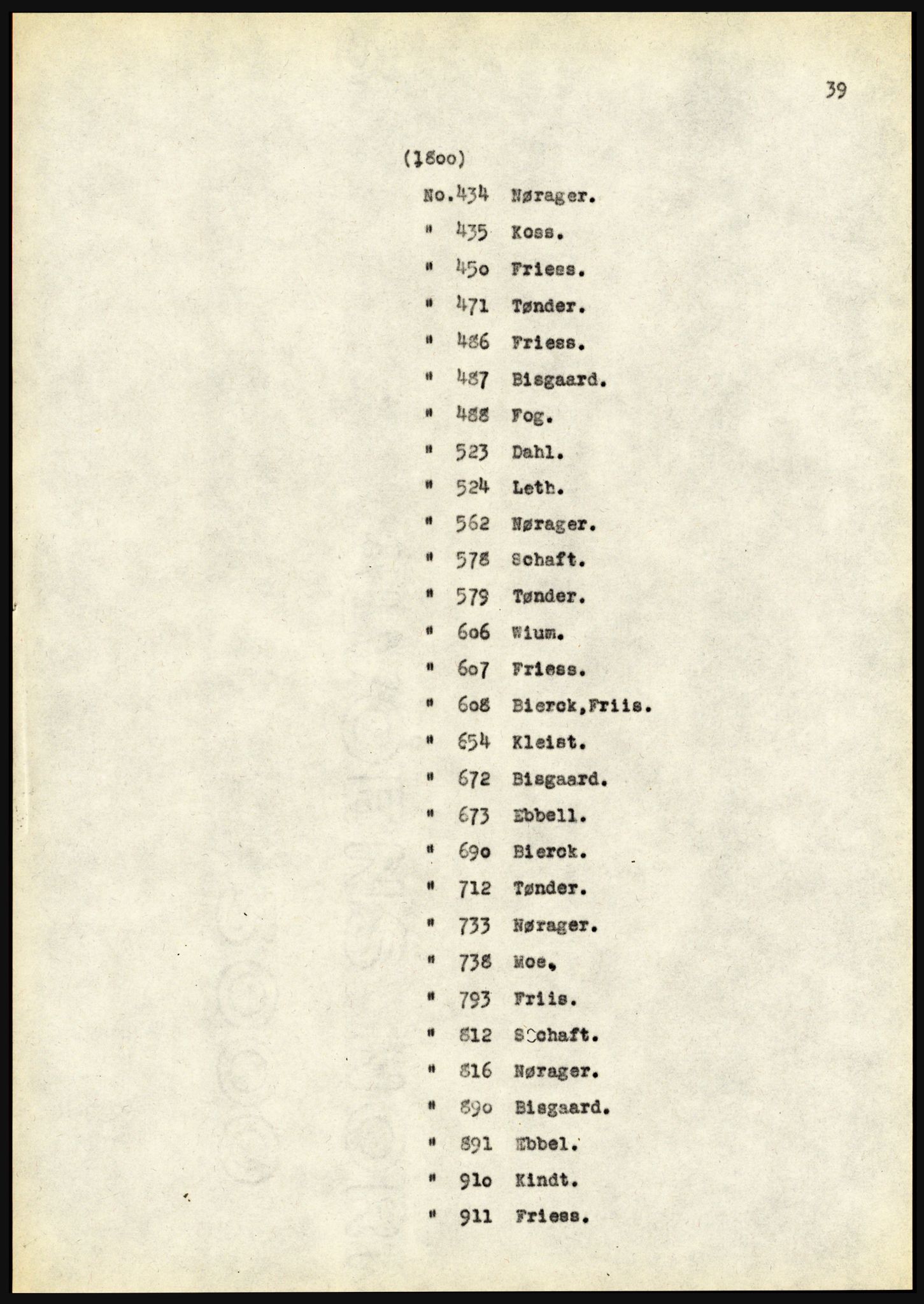 39

(1800)

No.434 Nørager.

" 435 Koss.

" 450 Friess.

" 471 Tønder.

" 486 Friess.

" 487 Bisgaard.

" 488 Fog.

" 523 Dahl.

" 524 Leth.

" 562 Nørager.

" 578 Schaft.

" 579 Tønder.

" 606 Wium.

" 607 Friess.

" 608 Bierck,Friis.

" 654 Kleist.

" 672 Bisgaard.

" 673 Ebbell.

" 690 Bierck.

" 712 Tønder.

" 733 Nørager.

" 738 Moe.

" 793 Friis.

" 812 Schaft.

" 816 Nørager.

" 890 Bisgaard.

" 891 Ebbel.

" 910 Kindt.

" 911 Friess.